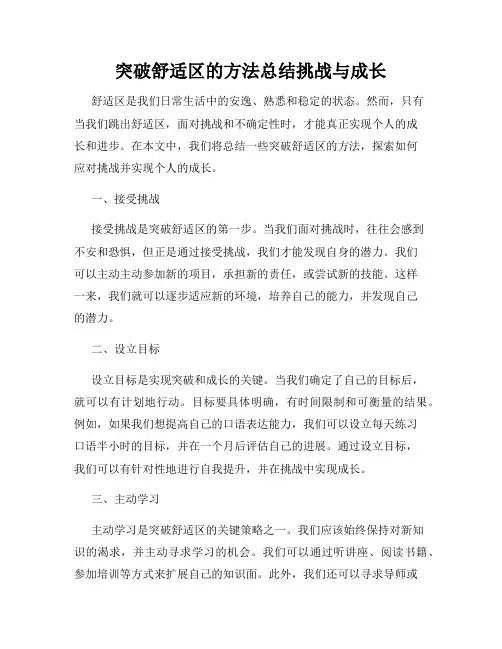 突破舒适区的方法总结挑战与成长

舒适区是我们日常生活中的安逸、熟悉和稳定的状态。然而，只有当我们跳出舒适区，面对挑战和不确定性时，才能真正实现个人的成长和进步。在本文中，我们将总结一些突破舒适区的方法，探索如何应对挑战并实现个人的成长。

一、接受挑战

接受挑战是突破舒适区的第一步。当我们面对挑战时，往往会感到不安和恐惧，但正是通过接受挑战，我们才能发现自身的潜力。我们可以主动主动参加新的项目，承担新的责任，或尝试新的技能。这样一来，我们就可以逐步适应新的环境，培养自己的能力，并发现自己的潜力。

二、设立目标

设立目标是实现突破和成长的关键。当我们确定了自己的目标后，就可以有计划地行动。目标要具体明确，有时间限制和可衡量的结果。例如，如果我们想提高自己的口语表达能力，我们可以设立每天练习口语半小时的目标，并在一个月后评估自己的进展。通过设立目标，我们可以有针对性地进行自我提升，并在挑战中实现成长。

三、主动学习

主动学习是突破舒适区的关键策略之一。我们应该始终保持对新知识的渴求，并主动寻求学习的机会。我们可以通过听讲座、阅读书籍、参加培训等方式来扩展自己的知识面。此外，我们还可以寻求导师或